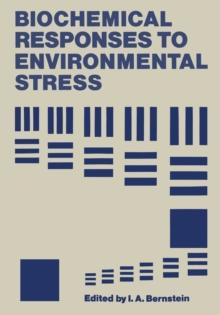 BIOCHEMICAL RESPONSES TO ENVIRONMENTAL STRESS

Edited by I. A. Bernstein